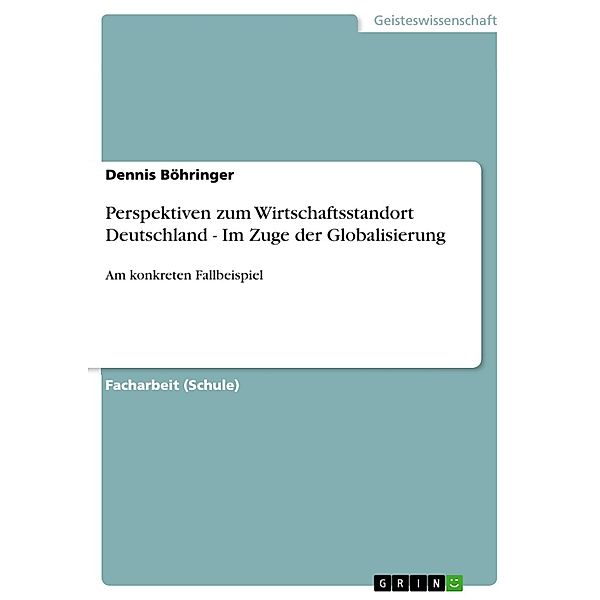 Geisteswissenschaft

Dennis Böhringer

Perspektiven zum Wirtschaftsstandort Deutschland - Im Zuge der Globalisierung

Am konkreten Fallbeispiel

Facharbeit (Schule)

GRIN